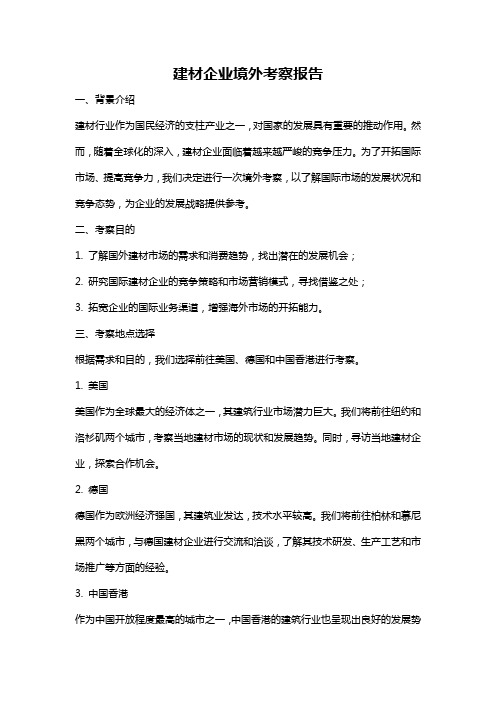 建材企业境外考察报告

一、背景介绍

建材行业作为国民经济的支柱产业之一，对国家的发展具有重要的推动作用。然而，随着全球化的深入，建材企业面临着越来越严峻的竞争压力。为了开拓国际市场、提高竞争力，我们决定进行一次境外考察，以了解国际市场的发展状况和竞争态势，为企业的发展战略提供参考。

二、考察目的

1. 了解国外建材市场的需求和消费趋势，找出潜在的发展机会；

2. 研究国际建材企业的竞争策略和市场营销模式，寻找借鉴之处；

3. 拓宽企业的国际业务渠道，增强海外市场的开拓能力。

三、考察地点选择

根据需求和目的，我们选择前往美国、德国和中国香港进行考察。

1. 美国

美国作为全球最大的经济体之一，其建筑行业市场潜力巨大。我们将前往纽约和洛杉矶两个城市，考察当地建材市场的现状和发展趋势。同时，寻访当地建材企业，探索合作机会。

2. 德国

德国作为欧洲经济强国，其建筑业发达，技术水平较高。我们将前往柏林和慕尼黑两个城市，与德国建材企业进行交流和洽谈，了解其技术研发、生产工艺和市场推广等方面的经验。

3. 中国香港

作为中国开放程度最高的城市之一，中国香港的建筑行业也呈现出良好的发展势